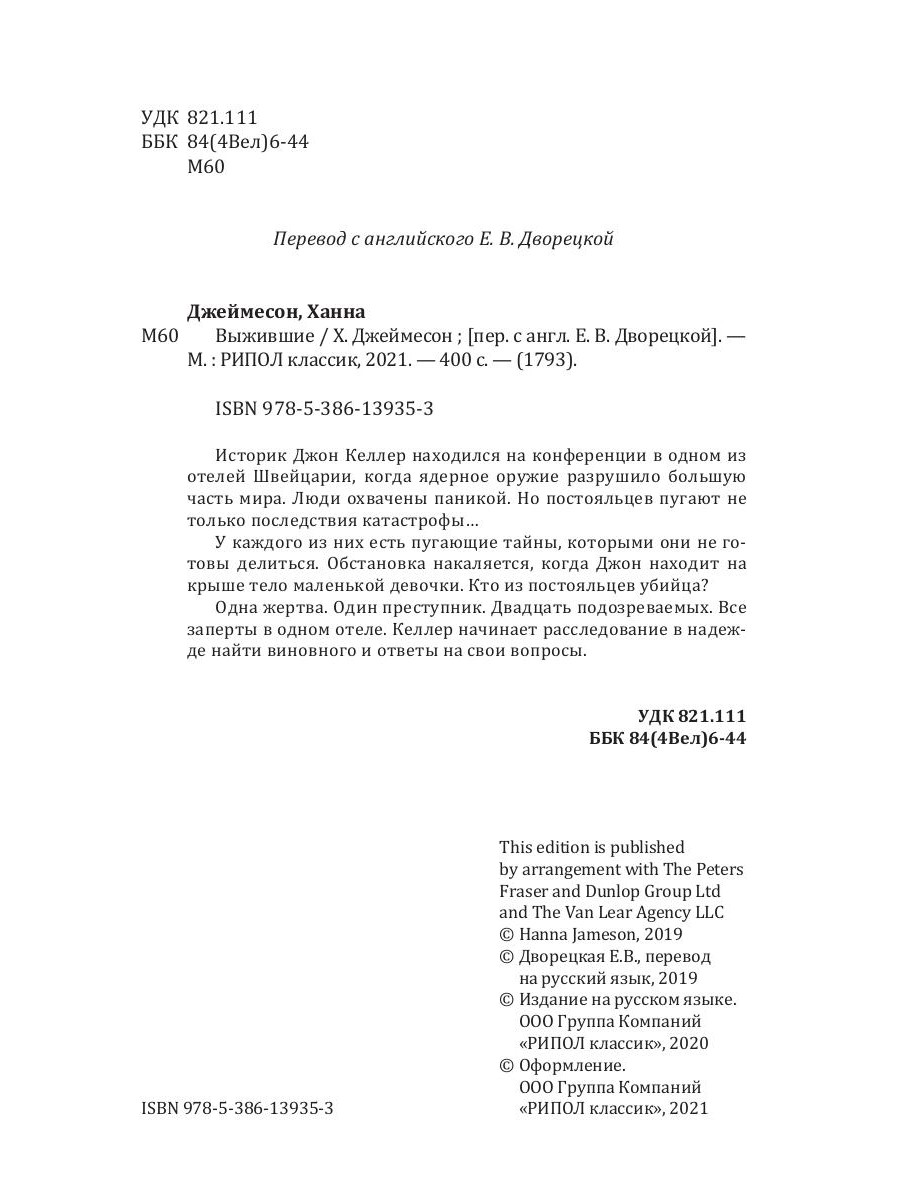 УДК 821.111
ББК 84(4Вел)6-44
М60

Перевод с английского Е. В. Дворецкой

Джеймесон, Ханна
М60 Выжившие / Х. Джеймесон ; [пер. с англ. Е. В. Дворецкой]. — М. : РИПОЛ классик, 2021. — 400 с. — (1793).

ISBN 978-5-386-13935-3

Историк Джон Келлер находился на конференции в одном из отелей Швейцарии, когда ядерное оружие разрушило большую часть мира. Люди охвачены паникой. Но постояльцев пугают не только последствия катастрофы…

У каждого из них есть пугающие тайны, которыми они не готовы делиться. Обстановка накаляется, когда Джон находит на крыше тело маленькой девочки. Кто из постояльцев убийца?

Одна жертва. Один преступник. Двадцать подозреваемых. Все заперты в одном отеле. Келлер начинает расследование в надежде найти виновного и ответы на свои вопросы.

УДК 821.111
ББК 84(4Вел)6-44

This edition is published by arrangement with The Peters Fraser and Dunlop Group Ltd and The Van Lear Agency LLC
© Hanna Jameson, 2019
© Дворецкая Е.В., перевод на русский язык, 2019
© Издание на русском языке. ООО Группа Компаний «РИПОЛ классик», 2020
© Оформление. ООО Группа Компаний «РИПОЛ классик», 2021

ISBN 978-5-386-13935-3